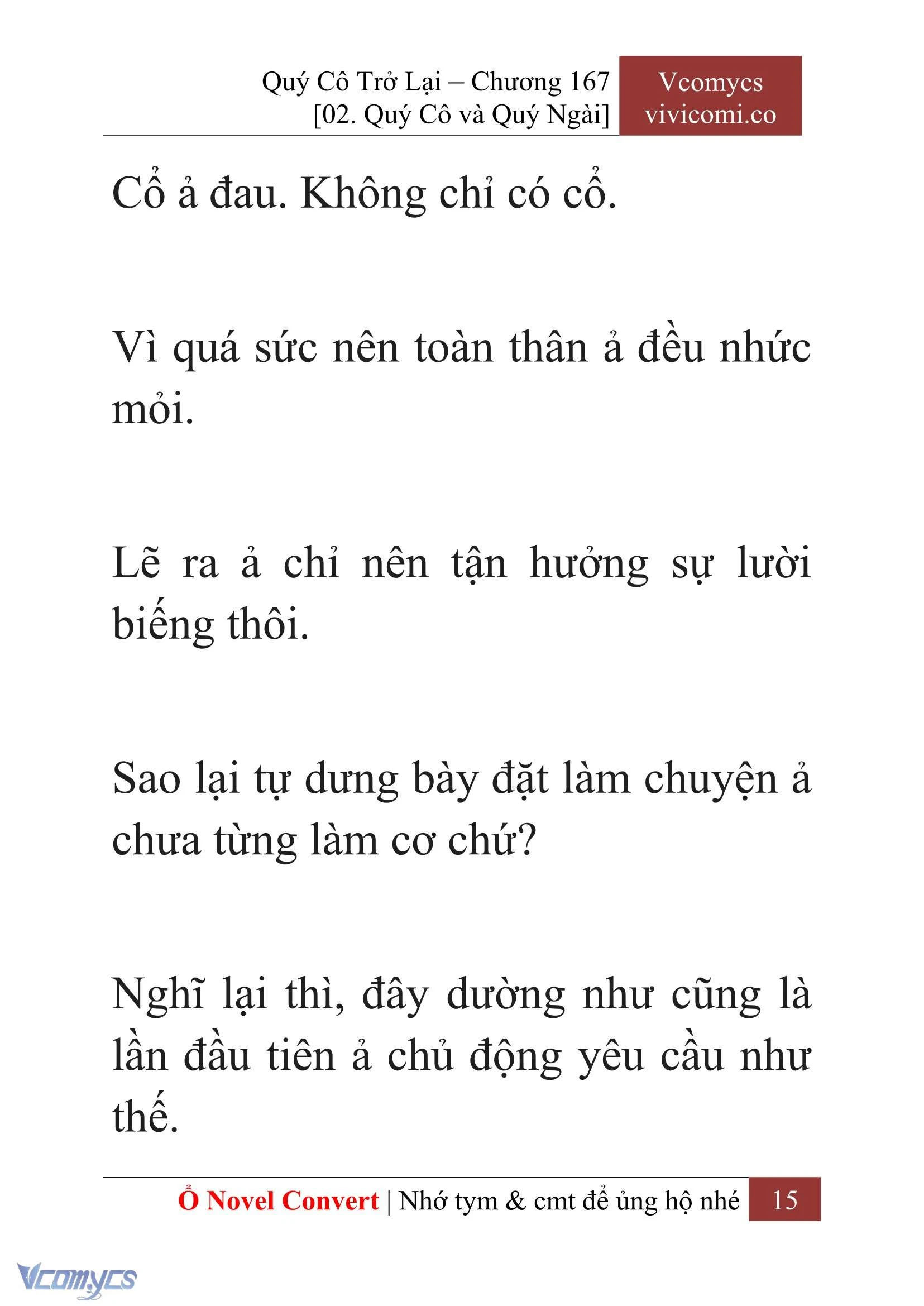 Quý Cô Trở Lại – Chương 167
[02. Quý Cô và Quý Ngài]

Vcomycs
vivicomi.co

Cổ ả đau. Không chỉ có cổ.

Vì quá sức nên toàn thân ả đều nhức mỏi.

Lẽ ra ả chỉ nên tận hưởng sự lười biếng thôi.

Sao lại tự dưng bày đặt làm chuyện ả chưa từng làm cơ chứ?

Nghĩ lại thì, đây dường như cũng là lần đầu tiên ả chủ động yêu cầu như thế.

Ổ Novel Convert | Nhớ tym & cmt để ủng hộ nhé 15

Vcomycs